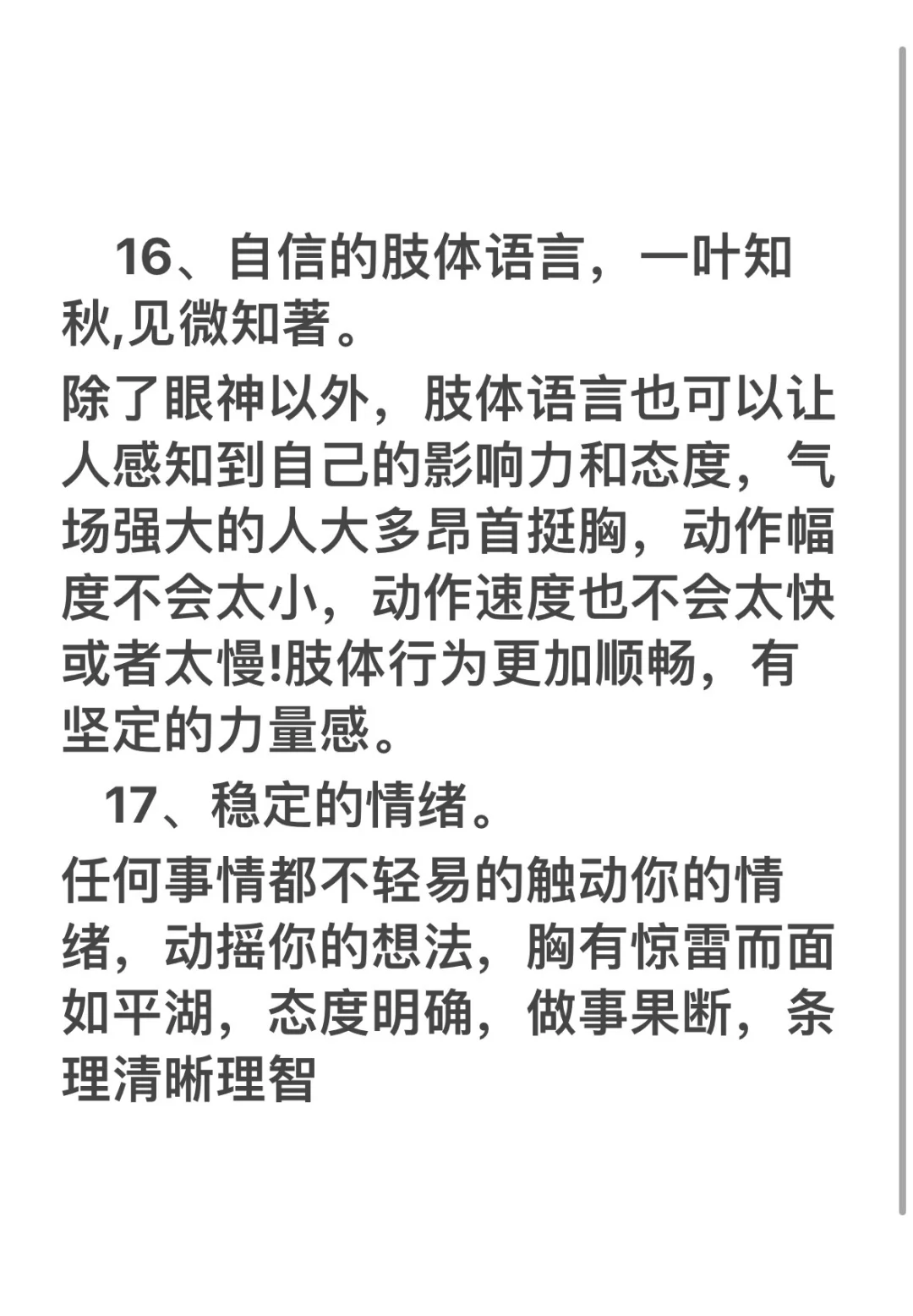 16、自信的肢体语言，一叶知秋,见微知著。

除了眼神以外，肢体语言也可以让人感知到自己的影响力和态度，气场强大的人大多昂首挺胸，动作幅度不会太小，动作速度也不会太快或者太慢!肢体行为更加顺畅，有坚定的力量感。

17、稳定的情绪。

任何事情都不轻易的触动你的情绪，动摇你的想法，胸有惊雷而面如平湖，态度明确，做事果断，条理清晰理智